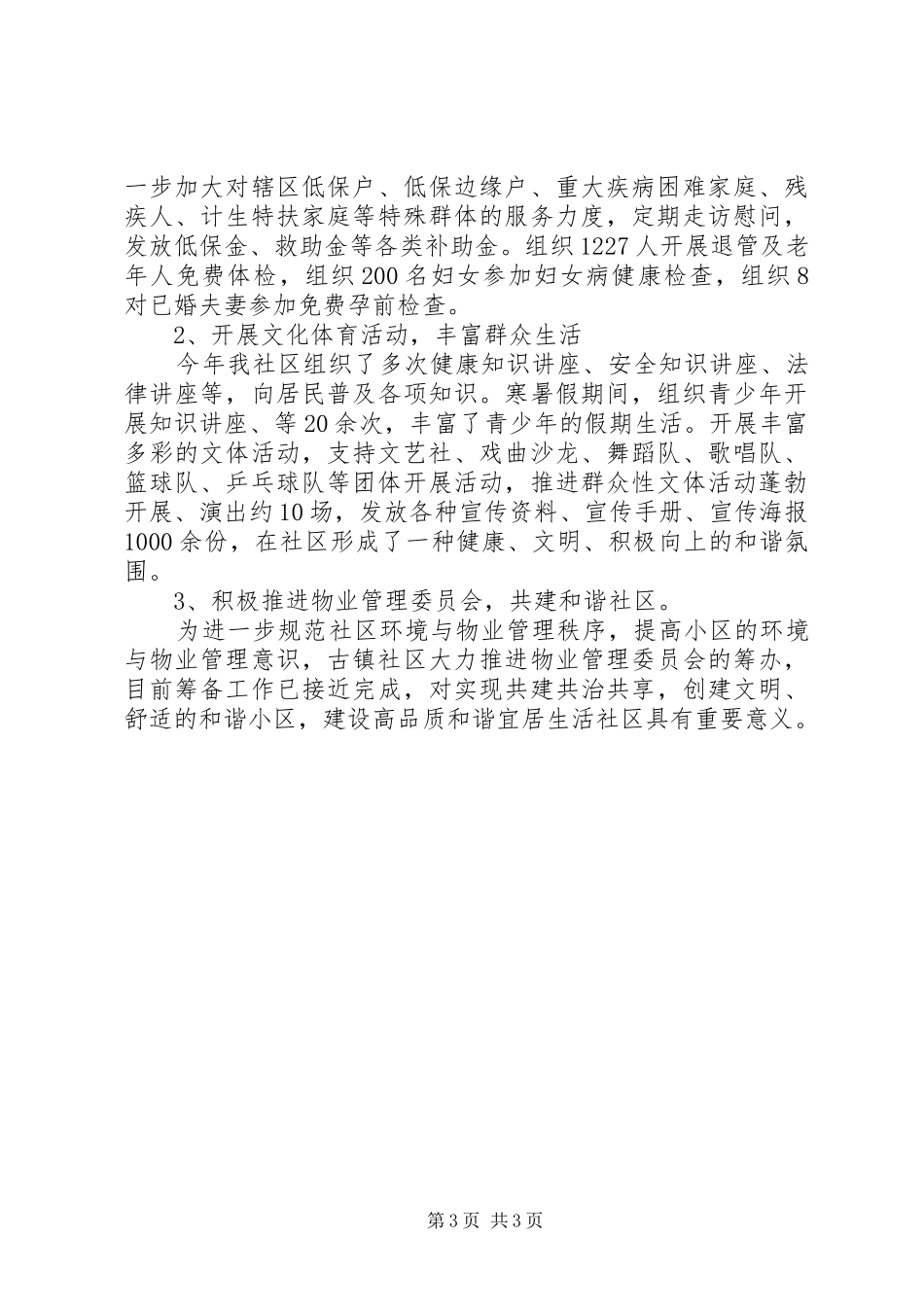 一步加大对辖区低保户、低保边缘户、重大疾病困难家庭、残疾人、计生特扶家庭等特殊群体的服务力度，定期走访慰问，发放低保金、救助金等各类补助金。组织1227人开展退管及老年人免费体检，组织200名妇女参加妇女病健康检查，组织8对已婚夫妻参加免费孕前检查。

2、开展文化体育活动，丰富群众生活

今年我社区组织了多次健康知识讲座、安全知识讲座、法律讲座等，向居民普及各项知识。寒暑假期间，组织青少年开展知识讲座、等20余次，丰富了青少年的假期生活。开展丰富多彩的文体活动，支持文艺社、戏曲沙龙、舞蹈队、歌唱队、篮球队、乒乓球队等团体开展活动，推进群众性文体活动蓬勃开展、演出约10场，发放各种宣传资料、宣传手册、宣传海报1000余份，在社区形成了一种健康、文明、积极向上的和谐氛围。

3、积极推进物业管理委员会，共建和谐社区。

为进一步规范社区环境与物业管理秩序，提高小区的环境与物业管理意识，古镇社区大力推进物业管理委员会的筹办，目前筹备工作已接近完成，对实现共建共治共享，创建文明、舒适的和谐小区，建设高品质和谐宜居生活社区具有重要意义。

第3页 共3页